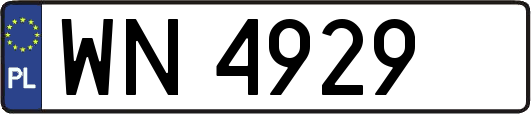 PL
WN 4929